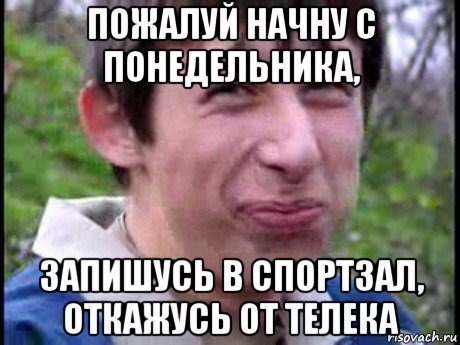 ПОЖАЛУЙ НАЧНУ С ПОНЕДЕЛЬНИКА,

ЗАПИШУСЬ В СПОРТЗАЛ, ОТКАЖУСЬ ОТ ТЕЛЕКА

risovach.ru